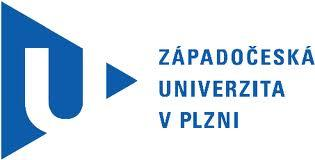 ZÁPADOČESKÁ
UNIVERZITA
V PLZNI